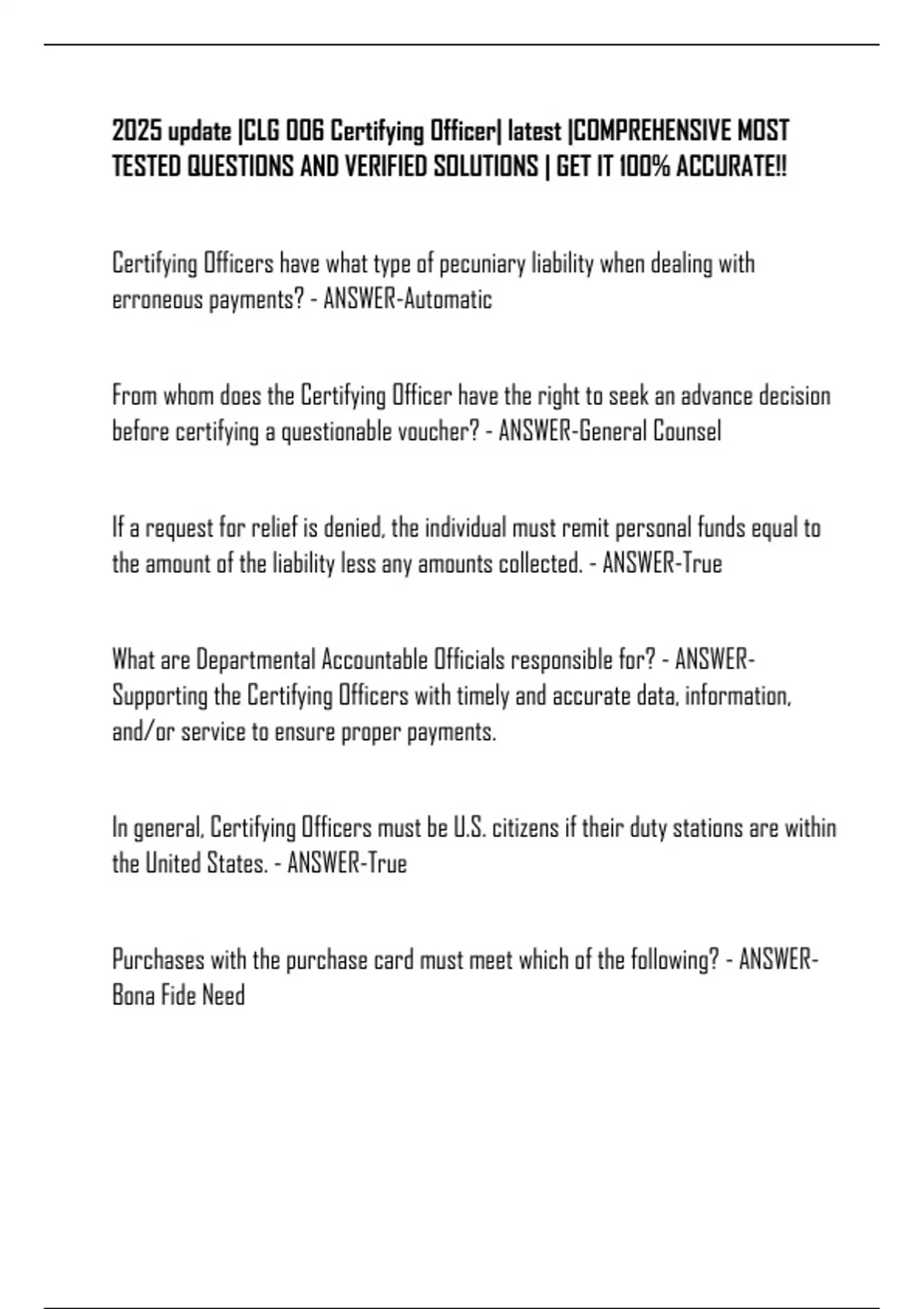 2025 update |CLG 006 Certifying Officer| latest |COMPREHENSIVE MOST TESTED QUESTIONS AND VERIFIED SOLUTIONS | GET IT 100% ACCURATE!!

Certifying Officers have what type of pecuniary liability when dealing with erroneous payments? - ANSWER-Automatic

From whom does the Certifying Officer have the right to seek an advance decision before certifying a questionable voucher? - ANSWER-General Counsel

If a request for relief is denied, the individual must remit personal funds equal to the amount of the liability less any amounts collected. - ANSWER-True

What are Departmental Accountable Officials responsible for? - ANSWER-Supporting the Certifying Officers with timely and accurate data, information, and/or service to ensure proper payments.

In general, Certifying Officers must be U.S. citizens if their duty stations are within the United States. - ANSWER-True

Purchases with the purchase card must meet which of the following? - ANSWER-Bona Fide Need